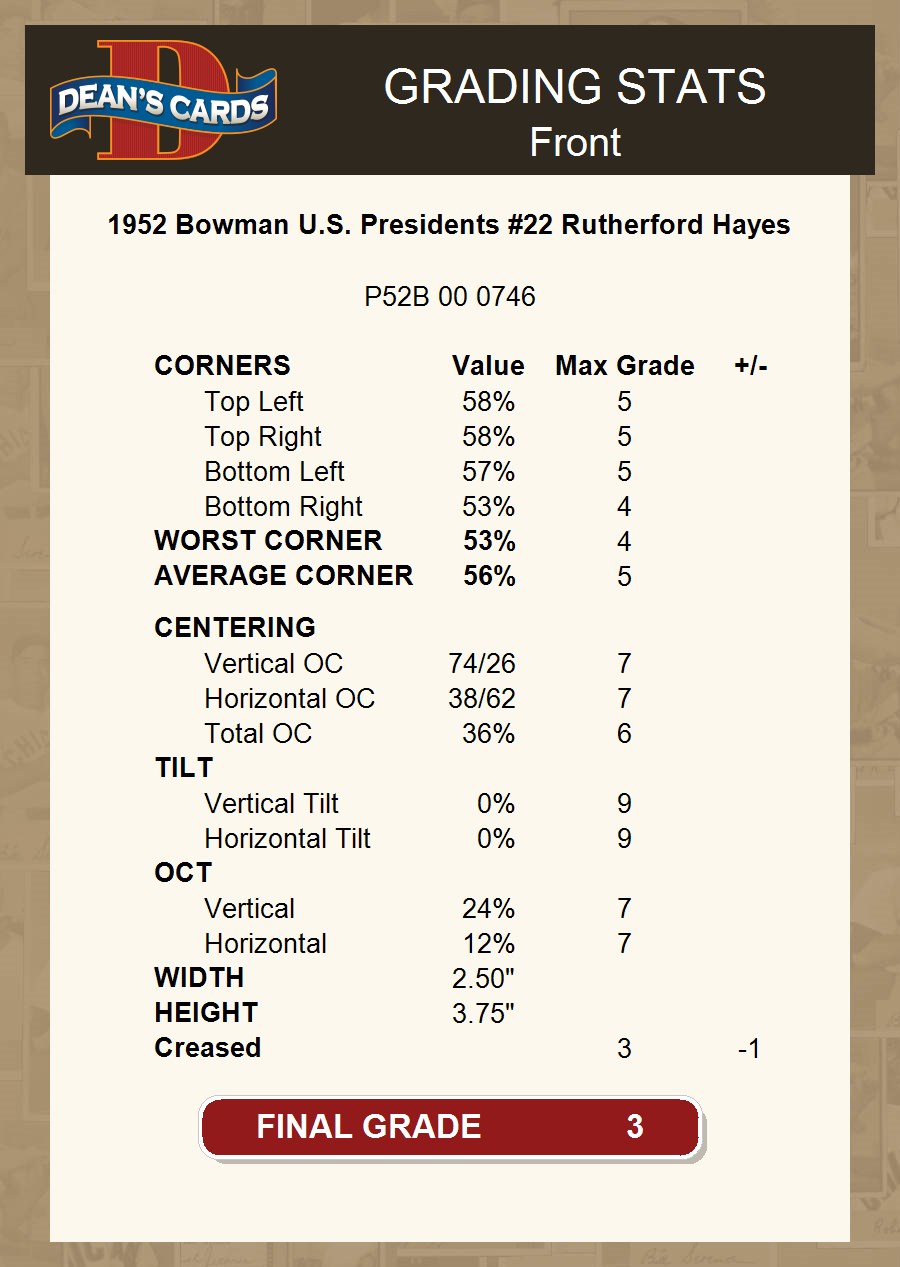 DEAN'S CARDS

GRADING STATS
Front

1952 Bowman U.S. Presidents #22 Rutherford Hayes

P52B 00 0746

| CORNERS | Value | Max Grade | +/- |
|---|---|---|---|
| Top Left | 58% | 5 | |
| Top Right | 58% | 5 | |
| Bottom Left | 57% | 5 | |
| Bottom Right | 53% | 4 | |
| WORST CORNER | 53% | 4 | |
| AVERAGE CORNER | 56% | 5 | |
| CENTERING | | | |
| Vertical OC | 74/26 | 7 | |
| Horizontal OC | 38/62 | 7 | |
| Total OC | 36% | 6 | |
| TILT | | | |
| Vertical Tilt | 0% | 9 | |
| Horizontal Tilt | 0% | 9 | |
| OCT | | | |
| Vertical | 24% | 7 | |
| Horizontal | 12% | 7 | |
| WIDTH | 2.50" | | |
| HEIGHT | 3.75" | | |
| Creased | | 3 | -1 |

FINAL GRADE 3